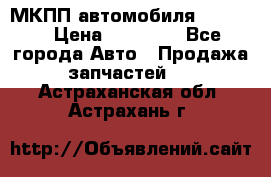 МКПП автомобиля Цена Все города Авто Продажа запчастей Астраханская обл Астрахань г

http://Объявлений.сайт